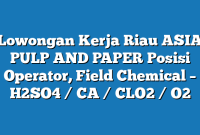 Lowongan Kerja Riau ASIA PULP AND PAPER Posisi Operator, Field Chemical – H2SO4 / CA / CLO2 / O2